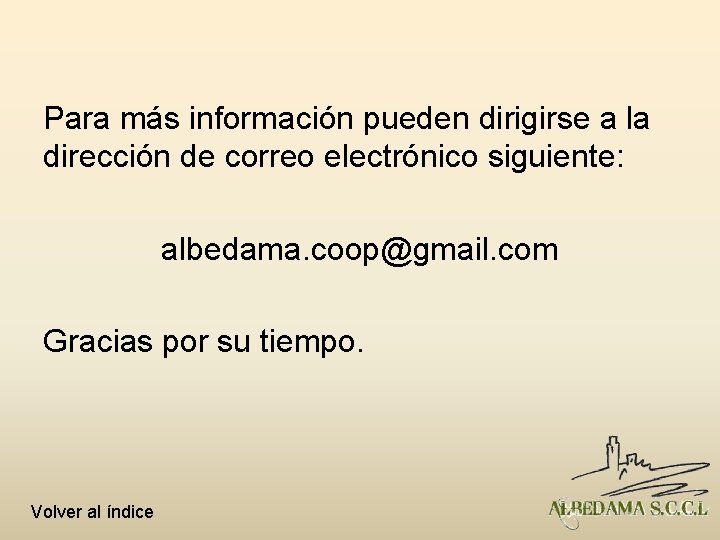 Para más información pueden dirigirse a la dirección de correo electrónico siguiente:

albedama.coop@gmail.com

Gracias por su tiempo.

Volver al índice

ALBEDAMA S.C.C.L